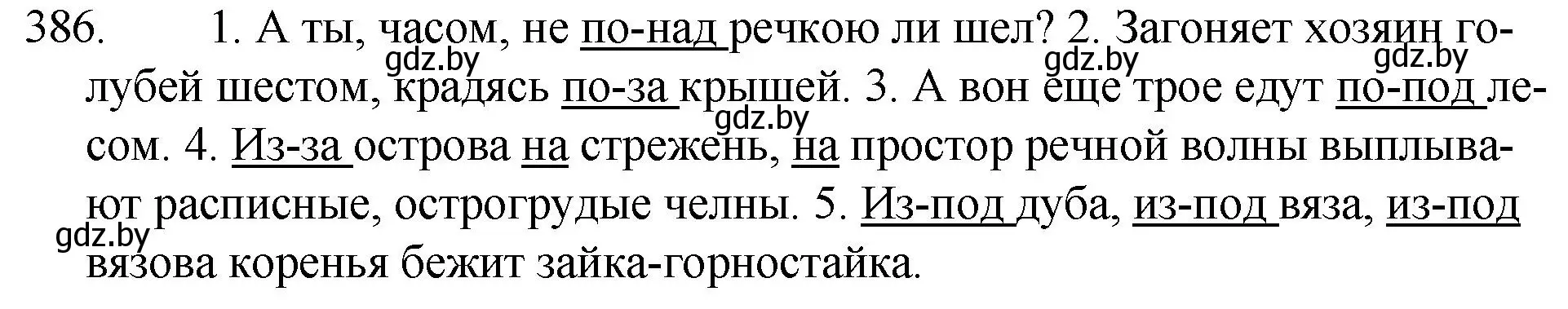 386. 1. А ты, часом, не по-над речкою ли шел? 2. Загоняет хозяин голубей шестом, крадясь по-за крышей. 3. А вон еще трое едут по-под лесом. 4. Из-за острова на стрежень, на простор речной волны выплывают расписные, острогрудые челны. 5. Из-под дуба, из-под вяза, из-под вязова коренья бежит зайка-горностайка.

gdz.by gdz.by gdz.by gdz.by gdz.by